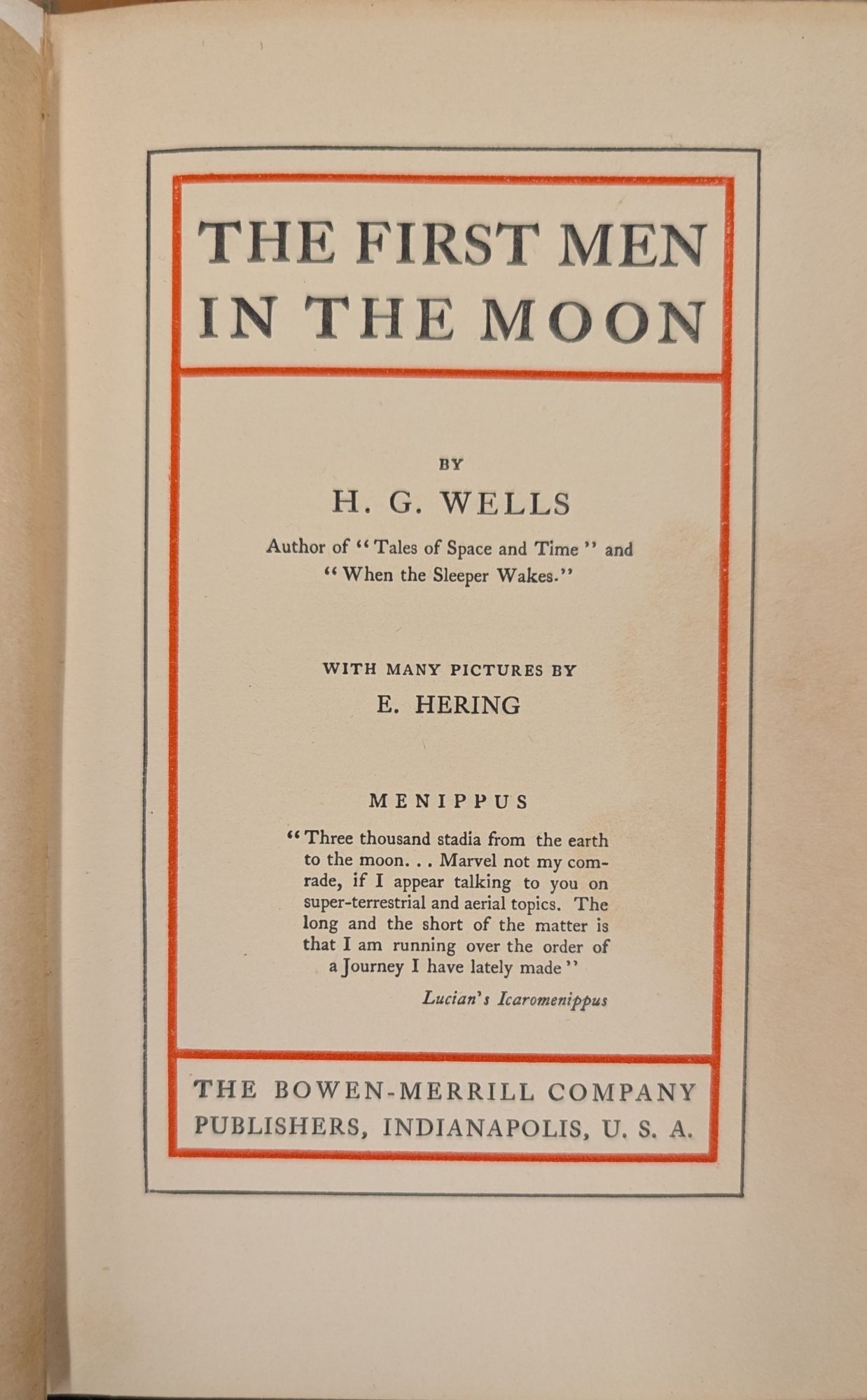 THE FIRST MEN IN THE MOON

BY

H. G. WELLS

Author of "Tales of Space and Time" and "When the Sleeper Wakes."

WITH MANY PICTURES BY

E. HERING

MENIPPUS

"Three thousand stadia from the earth to the moon. . . Marvel not my comrade, if I appear talking to you on super-terrestrial and aerial topics. The long and the short of the matter is that I am running over the order of a Journey I have lately made"

Lucian's Icaromenippus

THE BOWEN-MERRILL COMPANY
PUBLISHERS, INDIANAPOLIS, U. S. A.